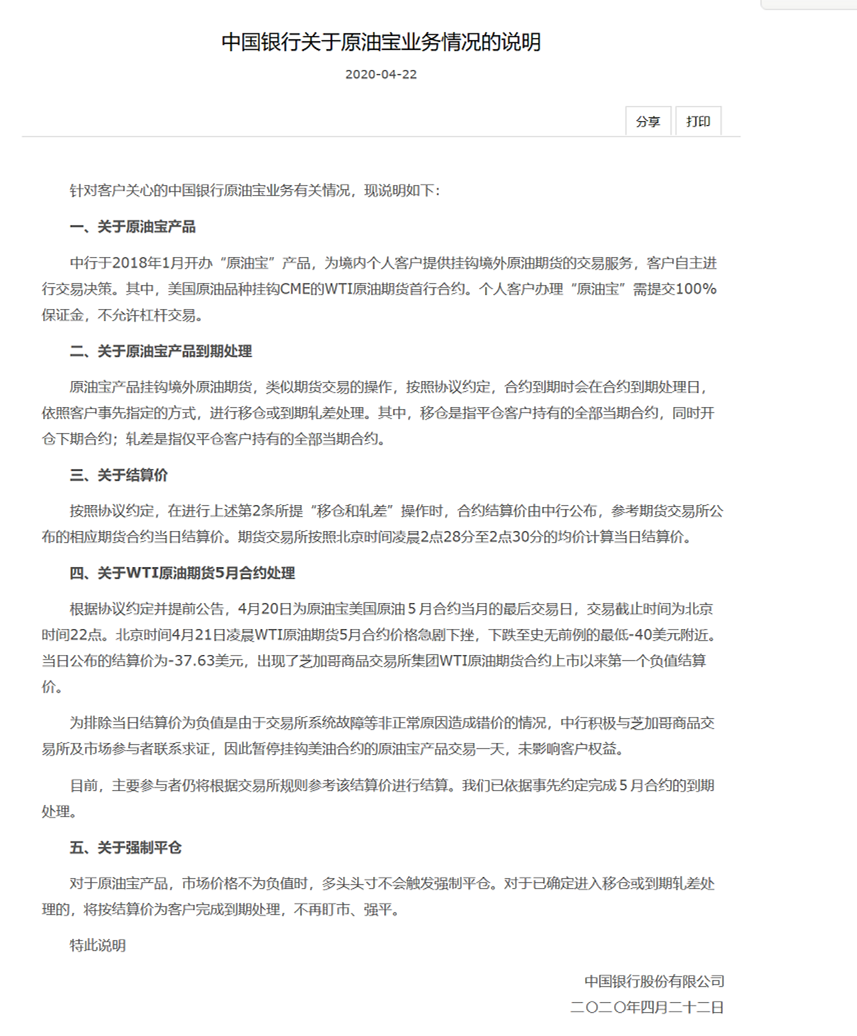 中国银行关于原油宝业务情况的说明

2020-04-22

分享 打印

针对客户关心的中国银行原油宝业务有关情况，现说明如下：

一、关于原油宝产品

中行于2018年1月开办“原油宝”产品，为境内个人客户提供挂钩境外原油期货的交易服务，客户自主进行交易决策。其中，美国原油品种挂钩CME的WTI原油期货首行合约。个人客户办理“原油宝”需提交100%保证金，不允许杠杆交易。

二、关于原油宝产品到期处理

原油宝产品挂钩境外原油期货，类似期货交易的操作，按照协议约定，合约到期时会在合约到期处理日，依照客户事先指定的方式，进行移仓或到期轧差处理。其中，移仓是指平仓客户持有的全部当期合约，同时开仓下期合约；轧差是指仅平仓客户持有的全部当期合约。

三、关于结算价

按照协议约定，在进行上述第2条所提“移仓和轧差”操作时，合约结算价由中行公布，参考期货交易所公布的相应期货合约当日结算价。期货交易所按照北京时间凌晨2点28分至2点30分的均价计算当日结算价。

四、关于WTI原油期货5月合约处理

根据协议约定并提前公告，4月20日为原油宝美国原油５月合约当月的最后交易日，交易截止时间为北京时间22点。北京时间4月21日凌晨WTI原油期货5月合约价格急剧下挫，下跌至史无前例的最低-40美元附近。当日公布的结算价为-37.63美元，出现了芝加哥商品交易所集团WTI原油期货合约上市以来第一个负值结算价。

为排除当日结算价为负值是由于交易所系统故障等非正常原因造成错价的情况，中行积极与芝加哥商品交易所及市场参与者联系求证，因此暂停挂钩美油合约的原油宝产品交易一天，未影响客户权益。

目前，主要参与者仍将根据交易所规则参考该结算价进行结算。我们已依据事先约定完成５月合约的到期处理。

五、关于强制平仓

对于原油宝产品，市场价格不为负值时，多头头寸不会触发强制平仓。对于已确定进入移仓或到期轧差处理的，将按结算价为客户完成到期处理，不再盯市、强平。

特此说明

中国银行股份有限公司
二〇二〇年四月二十二日